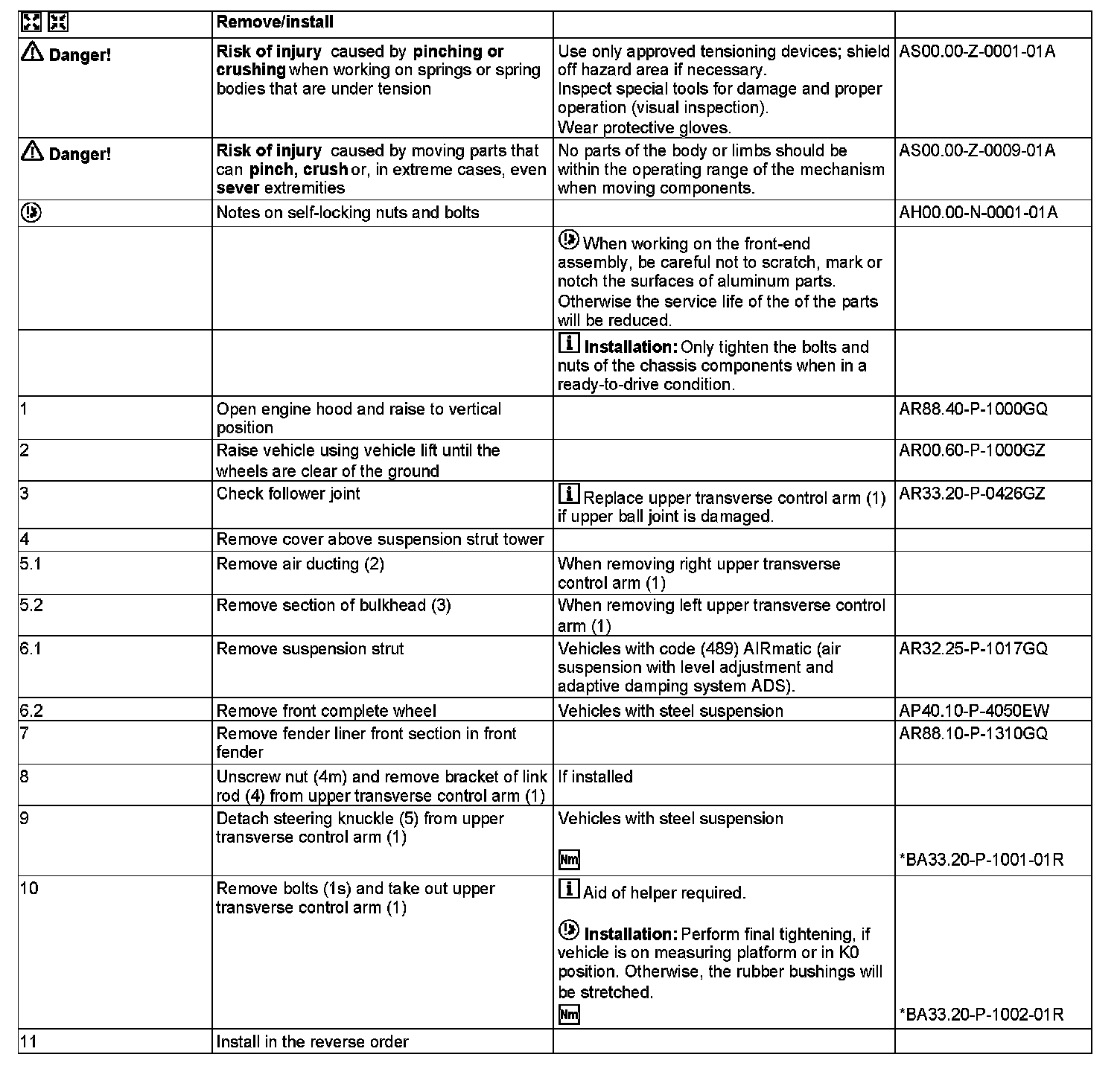 |  | Remove/install |  |  |
|---|---|---|---|
| Danger! | Risk of injury caused by pinching or crushing when working on springs or spring bodies that are under tension | Use only approved tensioning devices; shield off hazard area if necessary. Inspect special tools for damage and proper operation (visual inspection). Wear protective gloves. | AS00.00-Z-0001-01A |
| Danger! | Risk of injury caused by moving parts that can pinch, crush or, in extreme cases, even sever extremities | No parts of the body or limbs should be within the operating range of the mechanism when moving components. | AS00.00-Z-0009-01A |
|  | Notes on self-locking nuts and bolts |  | AH00.00-N-0001-01A |
|  |  | When working on the front-end assembly, be careful not to scratch, mark or notch the surfaces of aluminum parts. Otherwise the service life of the of the parts will be reduced. |  |
|  |  | Installation: Only tighten the bolts and nuts of the chassis components when in a ready-to-drive condition. |  |
| 1 | Open engine hood and raise to vertical position |  | AR88.40-P-1000GQ |
| 2 | Raise vehicle using vehicle lift until the wheels are clear of the ground |  | AR00.60-P-1000GZ |
| 3 | Check follower joint | Replace upper transverse control arm (1) if upper ball joint is damaged. | AR33.20-P-0426GZ |
| 4 | Remove cover above suspension strut tower |  |  |
| 5.1 | Remove air ducting (2) | When removing right upper transverse control arm (1) |  |
| 5.2 | Remove section of bulkhead (3) | When removing left upper transverse control arm (1) |  |
| 6.1 | Remove suspension strut | Vehicles with code (489) AIRmatic (air suspension with level adjustment and adaptive damping system ADS). | AR32.25-P-1017GQ |
| 6.2 | Remove front complete wheel | Vehicles with steel suspension | AP40.10-P-4050EW |
| 7 | Remove fender liner front section in front fender |  | AR88.10-P-1310GQ |
| 8 | Unscrew nut (4m) and remove bracket of link rod (4) from upper transverse control arm (1) | If installed |  |
| 9 | Detach steering knuckle (5) from upper transverse control arm (1) | Vehicles with steel suspension Nm | *BA33.20-P-1001-01R |
| 10 | Remove bolts (1s) and take out upper transverse control arm (1) | Aid of helper required. Installation: Perform final tightening, if vehicle is on measuring platform or in K0 position. Otherwise, the rubber bushings will be stretched. Nm | *BA33.20-P-1002-01R |
| 11 | Install in the reverse order |  |  |